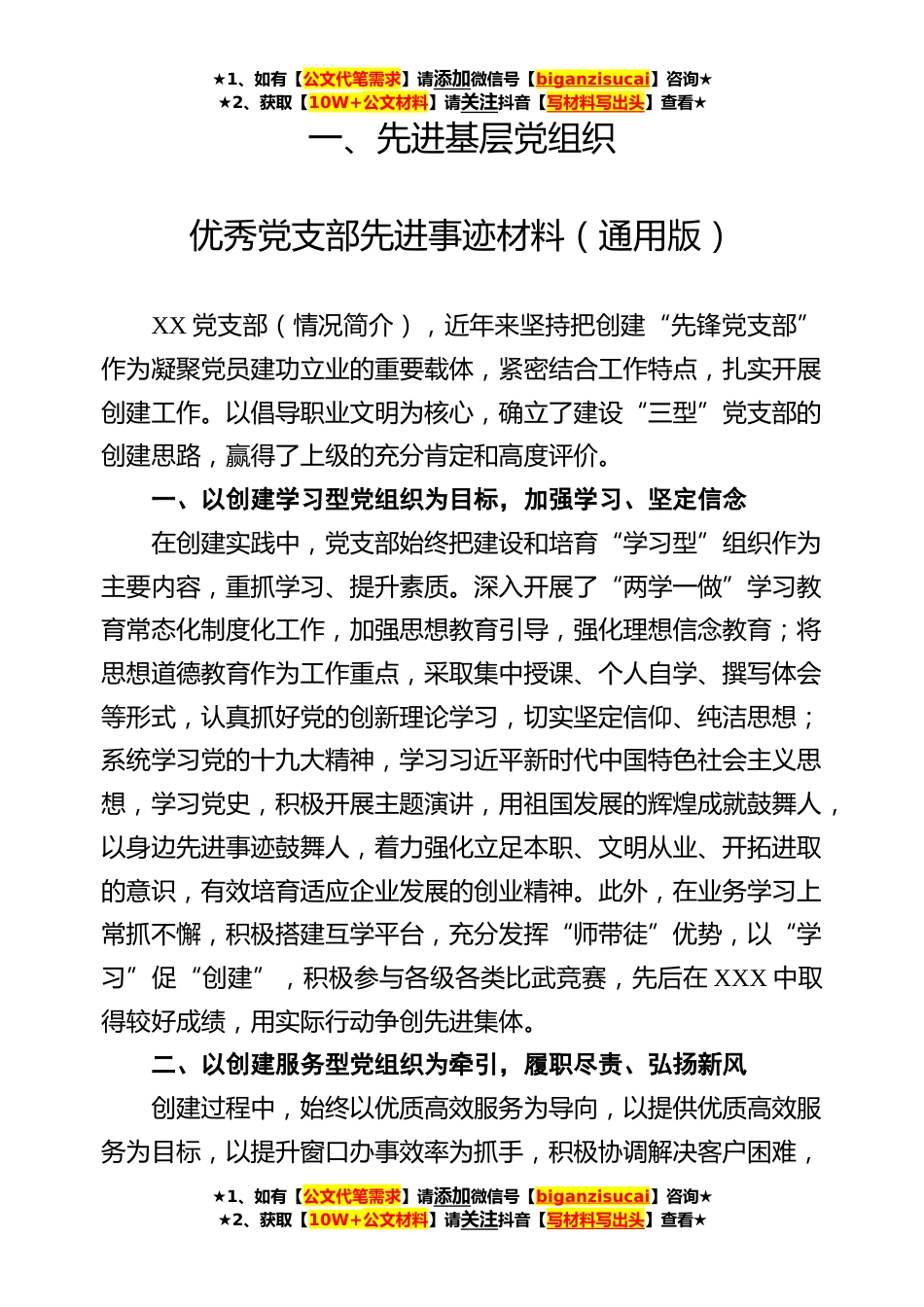 ★1、如有【公文代笔需求】请添加微信号【biganzisucai】咨询★
★2、获取【10W+公文材料】请关注抖音【写材料写出头】查看★

一、先进基层党组织

优秀党支部先进事迹材料（通用版）

XX 党支部（情况简介），近年来坚持把创建“先锋党支部”作为凝聚党员建功立业的重要载体，紧密结合工作特点，扎实开展创建工作。以倡导职业文明为核心，确立了建设“三型”党支部的创建思路，赢得了上级的充分肯定和高度评价。

一、以创建学习型党组织为目标，加强学习、坚定信念

在创建实践中，党支部始终把建设和培育“学习型”组织作为主要内容，重抓学习、提升素质。深入开展了“两学一做”学习教育常态化制度化工作，加强思想教育引导，强化理想信念教育；将思想道德教育作为工作重点，采取集中授课、个人自学、撰写体会等形式，认真抓好党的创新理论学习，切实坚定信仰、纯洁思想；系统学习党的十九大精神，学习习近平新时代中国特色社会主义思想，学习党史，积极开展主题演讲，用祖国发展的辉煌成就鼓舞人，以身边先进事迹鼓舞人，着力强化立足本职、文明从业、开拓进取的意识，有效培育适应企业发展的创业精神。此外，在业务学习上常抓不懈，积极搭建互学平台，充分发挥“师带徒”优势，以“学习”促“创建”，积极参与各级各类比武竞赛，先后在 XXX 中取得较好成绩，用实际行动争创先进集体。

二、以创建服务型党组织为牵引，履职尽责、弘扬新风

创建过程中，始终以优质高效服务为导向，以提供优质高效服务为目标，以提升窗口办事效率为抓手，积极协调解决客户困难，

★1、如有【公文代笔需求】请添加微信号【biganzisucai】咨询★
★2、获取【10W+公文材料】请关注抖音【写材料写出头】查看★